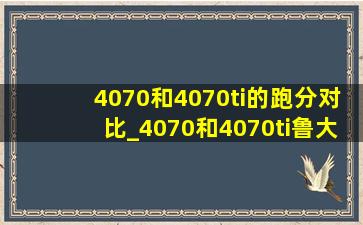 4070和4070ti的跑分对比_4070和4070ti鲁大